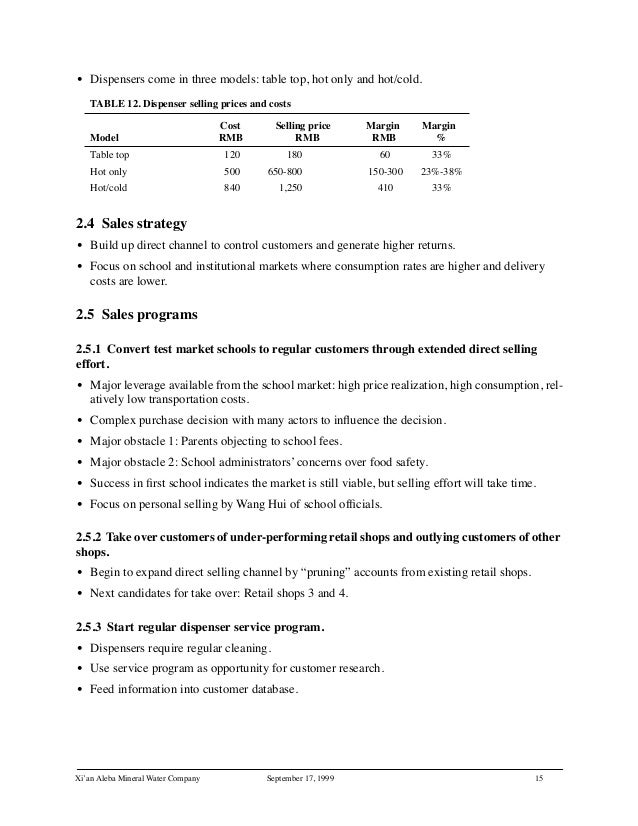 • Dispensers come in three models: table top, hot only and hot/cold.

TABLE 12. Dispenser selling prices and costs

| Model | Cost RMB | Selling price RMB | Margin RMB | Margin % |
|---|---|---|---|---|
| Table top | 120 | 180 | 60 | 33% |
| Hot only | 500 | 650-800 | 150-300 | 23%-38% |
| Hot/cold | 840 | 1,250 | 410 | 33% |

2.4 Sales strategy

• Build up direct channel to control customers and generate higher returns.

• Focus on school and institutional markets where consumption rates are higher and delivery costs are lower.

2.5 Sales programs

2.5.1 Convert test market schools to regular customers through extended direct selling effort.

• Major leverage available from the school market: high price realization, high consumption, relatively low transportation costs.

• Complex purchase decision with many actors to influence the decision.

• Major obstacle 1: Parents objecting to school fees.

• Major obstacle 2: School administrators' concerns over food safety.

• Success in first school indicates the market is still viable, but selling effort will take time.

• Focus on personal selling by Wang Hui of school officials.

2.5.2 Take over customers of under-performing retail shops and outlying customers of other shops.

• Begin to expand direct selling channel by "pruning" accounts from existing retail shops.

• Next candidates for take over: Retail shops 3 and 4.

2.5.3 Start regular dispenser service program.

• Dispensers require regular cleaning.

• Use service program as opportunity for customer research.

• Feed information into customer database.

Xi'an Aleba Mineral Water Company September 17, 1999 15